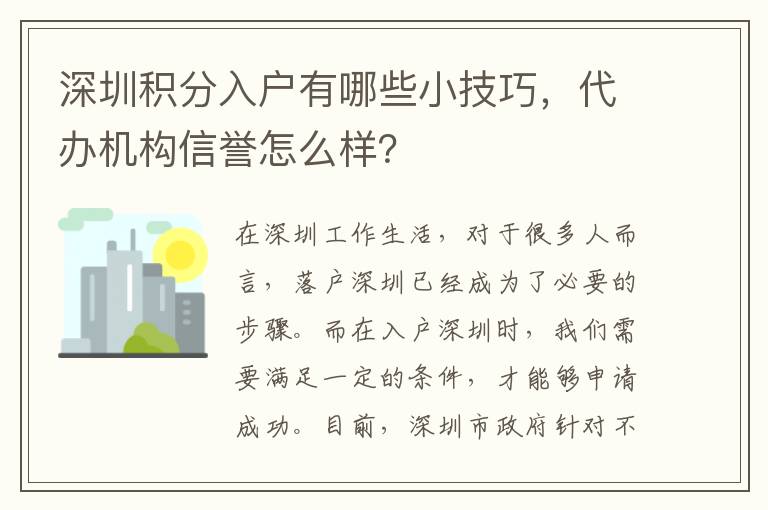 深圳积分入户有哪些小技巧，代办机构信誉怎么样？

在深圳工作生活，对于很多人而言，落户深圳已经成为了必要的步骤。而在入户深圳时，我们需要满足一定的条件，才能够申请成功。目前，深圳市政府针对不